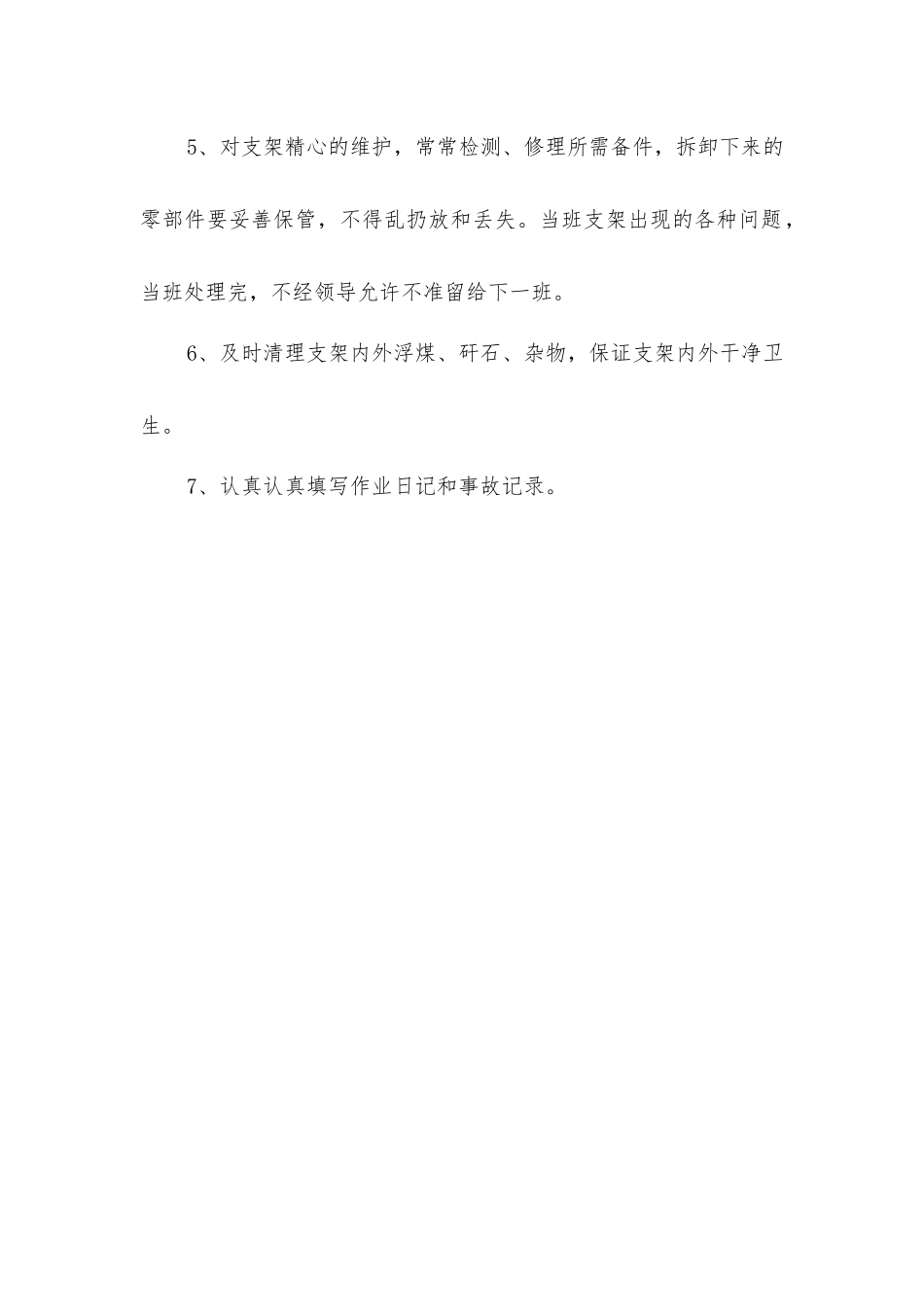 5、对支架精心的维护，常常检测、修理所需备件，拆卸下来的零部件要妥善保管，不得乱扔放和丢失。当班支架出现的各种问题，当班处理完，不经领导允许不准留给下一班。

6、及时清理支架内外浮煤、矸石、杂物，保证支架内外干净卫生。

7、认真认真填写作业日记和事故记录。